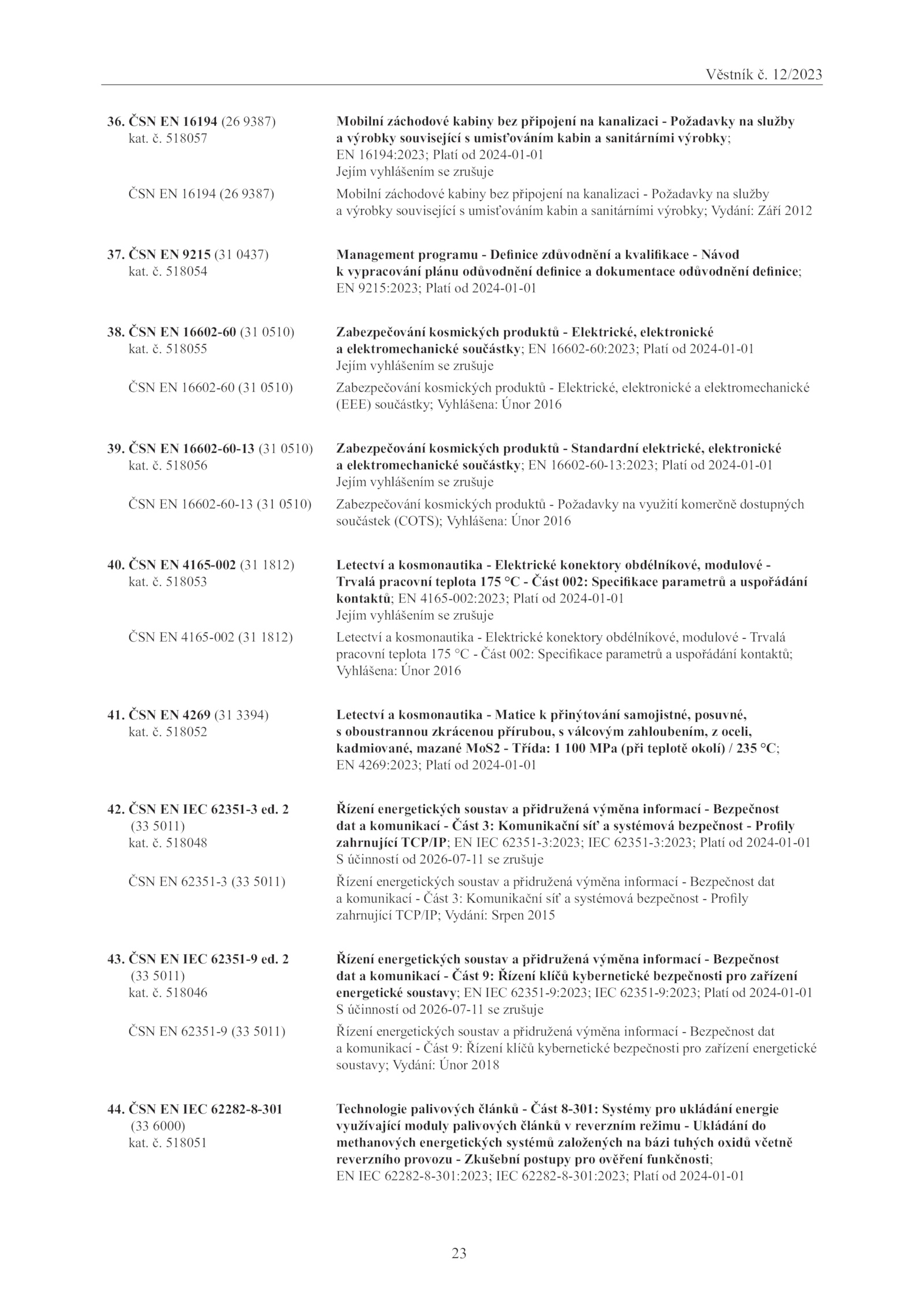 Věstník č. 12/2023

36. ČSN EN 16194 (26 9387)
kat. č. 518057

Mobilní záchodové kabiny bez připojení na kanalizaci - Požadavky na služby a výrobky související s umisťováním kabin a sanitárními výrobky; EN 16194:2023; Platí od 2024-01-01
Jejím vyhlášením se zrušuje

ČSN EN 16194 (26 9387)

Mobilní záchodové kabiny bez připojení na kanalizaci - Požadavky na služby a výrobky související s umisťováním kabin a sanitárními výrobky; Vydání: Září 2012

37. ČSN EN 9215 (31 0437)
kat. č. 518054

Management programu - Definice zdůvodnění a kvalifikace - Návod k vypracování plánu odůvodnění definice a dokumentace odůvodnění definice; EN 9215:2023; Platí od 2024-01-01

38. ČSN EN 16602-60 (31 0510)
kat. č. 518055

Zabezpečování kosmických produktů - Elektrické, elektronické a elektromechanické součástky; EN 16602-60:2023; Platí od 2024-01-01
Jejím vyhlášením se zrušuje

ČSN EN 16602-60 (31 0510)

Zabezpečování kosmických produktů - Elektrické, elektronické a elektromechanické (EEE) součástky; Vyhlášena: Únor 2016

39. ČSN EN 16602-60-13 (31 0510)
kat. č. 518056

Zabezpečování kosmických produktů - Standardní elektrické, elektronické a elektromechanické součástky; EN 16602-60-13:2023; Platí od 2024-01-01
Jejím vyhlášením se zrušuje

ČSN EN 16602-60-13 (31 0510)

Zabezpečování kosmických produktů - Požadavky na využití komerčně dostupných součástek (COTS); Vyhlášena: Únor 2016

40. ČSN EN 4165-002 (31 1812)
kat. č. 518053

Letectví a kosmonautika - Elektrické konektory obdélníkové, modulové - Trvalá pracovní teplota 175 °C - Část 002: Specifikace parametrů a uspořádání kontaktů; EN 4165-002:2023; Platí od 2024-01-01
Jejím vyhlášením se zrušuje

ČSN EN 4165-002 (31 1812)

Letectví a kosmonautika - Elektrické konektory obdélníkové, modulové - Trvalá pracovní teplota 175 °C - Část 002: Specifikace parametrů a uspořádání kontaktů; Vyhlášena: Únor 2016

41. ČSN EN 4269 (31 3394)
kat. č. 518052

Letectví a kosmonautika - Matice k přinýtování samojistné, posuvné, s oboustrannou zkrácenou přírubou, s válcovým zahloubením, z oceli, kadmiované, mazané MoS2 - Třída: 1 100 MPa (při teplotě okolí) / 235 °C; EN 4269:2023; Platí od 2024-01-01

42. ČSN EN IEC 62351-3 ed. 2
(33 5011)
kat. č. 518048

Řízení energetických soustav a přidružená výměna informací - Bezpečnost dat a komunikací - Část 3: Komunikační síť a systémová bezpečnost - Profily zahrnující TCP/IP; EN IEC 62351-3:2023; IEC 62351-3:2023; Platí od 2024-01-01
S účinností od 2026-07-11 se zrušuje

ČSN EN 62351-3 (33 5011)

Řízení energetických soustav a přidružená výměna informací - Bezpečnost dat a komunikací - Část 3: Komunikační síť a systémová bezpečnost - Profily zahrnující TCP/IP; Vydání: Srpen 2015

43. ČSN EN IEC 62351-9 ed. 2
(33 5011)
kat. č. 518046

Řízení energetických soustav a přidružená výměna informací - Bezpečnost dat a komunikací - Část 9: Řízení klíčů kybernetické bezpečnosti pro zařízení energetické soustavy; EN IEC 62351-9:2023; IEC 62351-9:2023; Platí od 2024-01-01
S účinností od 2026-07-11 se zrušuje

ČSN EN 62351-9 (33 5011)

Řízení energetických soustav a přidružená výměna informací - Bezpečnost dat a komunikací - Část 9: Řízení klíčů kybernetické bezpečnosti pro zařízení energetické soustavy; Vydání: Únor 2018

44. ČSN EN IEC 62282-8-301
(33 6000)
kat. č. 518051

Technologie palivových článků - Část 8-301: Systémy pro ukládání energie využívající moduly palivových článků v reverzním režimu - Ukládání do methanových energetických systémů založených na bázi tuhých oxidů včetně reverzního provozu - Zkušební postupy pro ověření funkčnosti; EN IEC 62282-8-301:2023; IEC 62282-8-301:2023; Platí od 2024-01-01

23